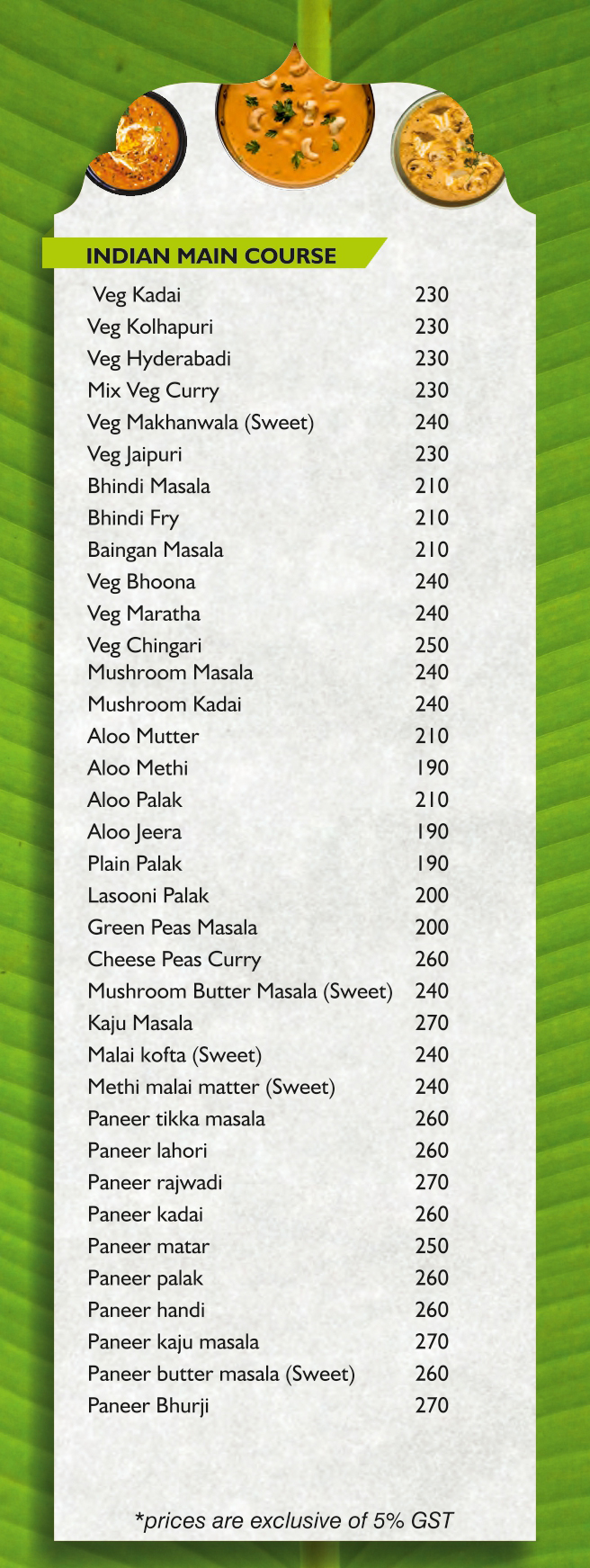 INDIAN MAIN COURSE

Veg Kadai 230
Veg Kolhapuri 230
Veg Hyderabadi 230
Mix Veg Curry 230
Veg Makhanwala (Sweet) 240
Veg Jaipuri 230
Bhindi Masala 210
Bhindi Fry 210
Baingan Masala 210
Veg Bhoona 240
Veg Maratha 240
Veg Chingari 250
Mushroom Masala 240
Mushroom Kadai 240
Aloo Mutter 210
Aloo Methi 190
Aloo Palak 210
Aloo Jeera 190
Plain Palak 190
Lasooni Palak 200
Green Peas Masala 200
Cheese Peas Curry 260
Mushroom Butter Masala (Sweet) 240
Kaju Masala 270
Malai kofta (Sweet) 240
Methi malai matter (Sweet) 240
Paneer tikka masala 260
Paneer lahori 260
Paneer rajwadi 270
Paneer kadai 260
Paneer matar 250
Paneer palak 260
Paneer handi 260
Paneer kaju masala 270
Paneer butter masala (Sweet) 260
Paneer Bhurji 270

*prices are exclusive of 5% GST